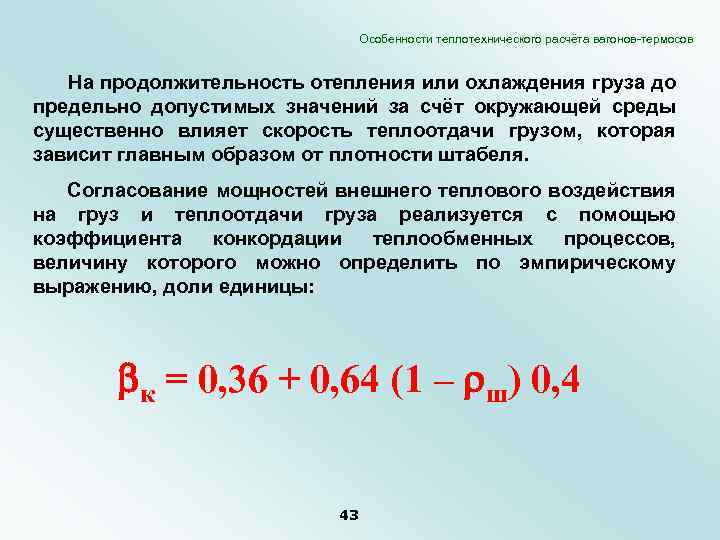 Особенности теплотехнического расчёта вагонов-термосов

На продолжительность отепления или охлаждения груза до предельно допустимых значений за счёт окружающей среды существенно влияет скорость теплоотдачи грузом, которая зависит главным образом от плотности штабеля.

Согласование мощностей внешнего теплового воздействия на груз и теплоотдачи груза реализуется с помощью коэффициента конкордации теплообменных процессов, величину которого можно определить по эмпирическому выражению, доли единицы:

$\beta_к = 0,36 + 0,64 (1 - \rho_ш) 0,4$

43